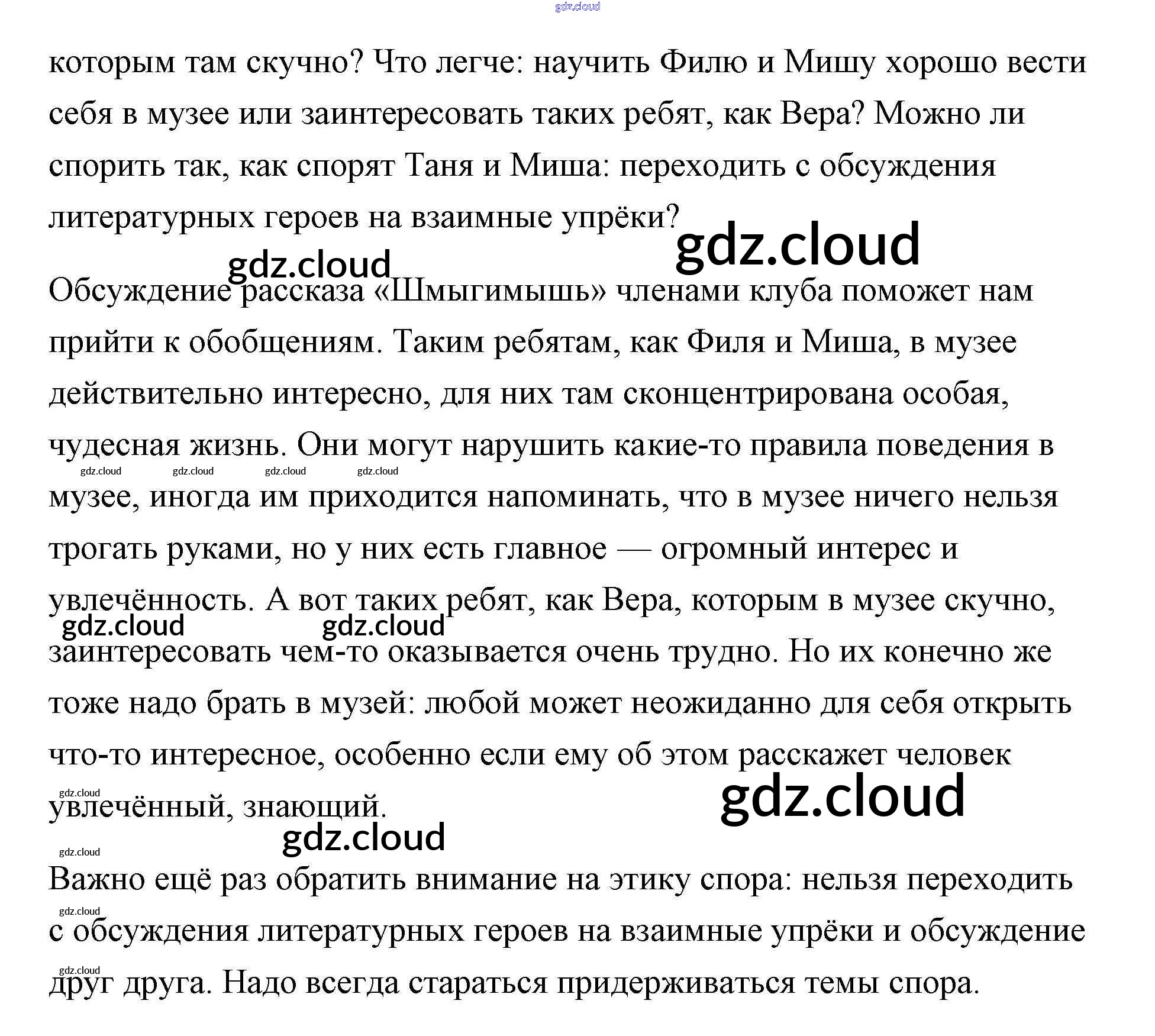 которым там скучно? Что легче: научить Филю и Мишу хорошо вести себя в музее или заинтересовать таких ребят, как Вера? Можно ли спорить так, как спорят Таня и Миша: переходить с обсуждения литературных героев на взаимные упрёки?

Обсуждение рассказа «Шмыгимышь» членами клуба поможет нам прийти к обобщениям. Таким ребятам, как Филя и Миша, в музее действительно интересно, для них там сконцентрирована особая, чудесная жизнь. Они могут нарушить какие-то правила поведения в музее, иногда им приходится напоминать, что в музее ничего нельзя трогать руками, но у них есть главное — огромный интерес и увлечённость. А вот таких ребят, как Вера, которым в музее скучно, заинтересовать чем-то оказывается очень трудно. Но их конечно же тоже надо брать в музей: любой может неожиданно для себя открыть что-то интересное, особенно если ему об этом расскажет человек увлечённый, знающий.

Важно ещё раз обратить внимание на этику спора: нельзя переходить с обсуждения литературных героев на взаимные упрёки и обсуждение друг друга. Надо всегда стараться придерживаться темы спора.

gdz.cloud